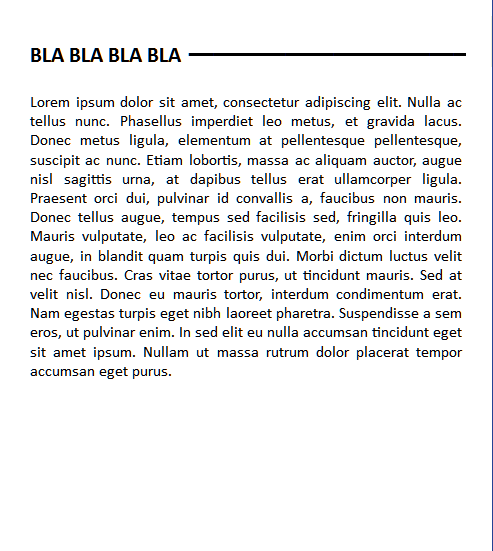 BLA BLA BLA BLA

Lorem ipsum dolor sit amet, consectetur adipiscing elit. Nulla ac tellus nunc. Phasellus imperdiet leo metus, et gravida lacus. Donec metus ligula, elementum at pellentesque pellentesque, suscipit ac nunc. Etiam lobortis, massa ac aliquam auctor, augue nisl sagittis urna, at dapibus tellus erat ullamcorper ligula. Praesent orci dui, pulvinar id convallis a, faucibus non mauris. Donec tellus augue, tempus sed facilisis sed, fringilla quis leo. Mauris vulputate, leo ac facilisis vulputate, enim orci interdum augue, in blandit quam turpis quis dui. Morbi dictum luctus velit nec faucibus. Cras vitae tortor purus, ut tincidunt mauris. Sed at velit nisl. Donec eu mauris tortor, interdum condimentum erat. Nam egestas turpis eget nibh laoreet pharetra. Suspendisse a sem eros, ut pulvinar enim. In sed elit eu nulla accumsan tincidunt eget sit amet ipsum. Nullam ut massa rutrum dolor placerat tempor accumsan eget purus.